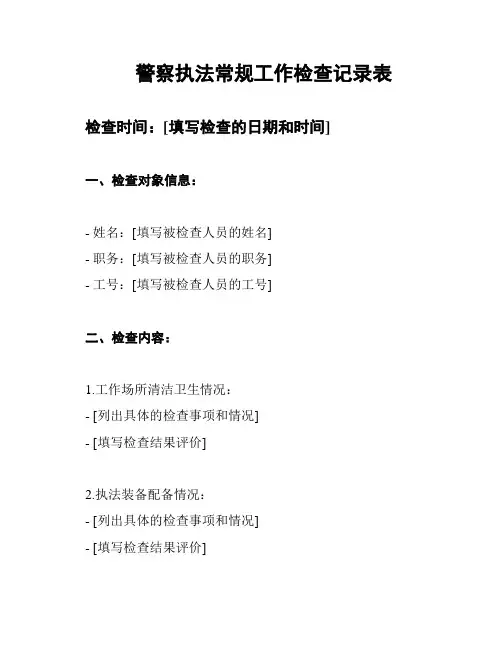 警察执法常规工作检查记录表

检查时间：[填写检查的日期和时间]

一、检查对象信息：

- 姓名：[填写被检查人员的姓名]
- 职务：[填写被检查人员的职务]
- 工号：[填写被检查人员的工号]

二、检查内容：

1.工作场所清洁卫生情况：
- [列出具体的检查事项和情况]
- [填写检查结果评价]

2.执法装备配备情况：
- [列出具体的检查事项和情况]
- [填写检查结果评价]